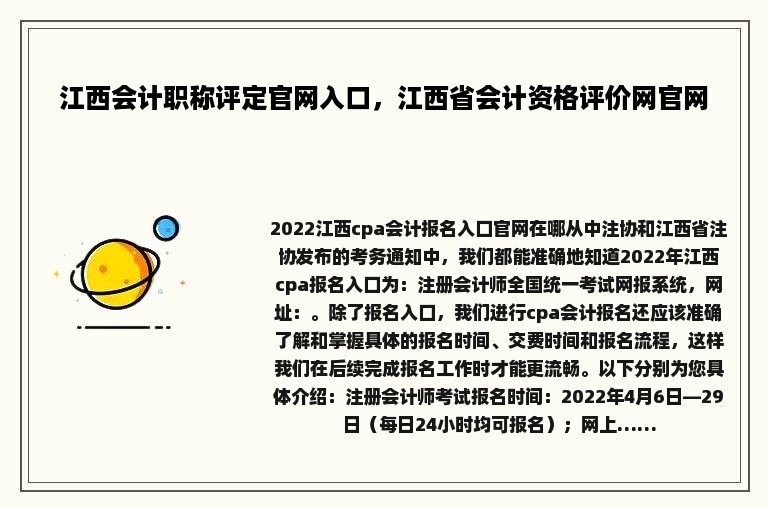 江西会计职称评定官网入口，江西省会计资格评价网官网

2022江西cpa会计报名入口官网在哪从中注协和江西省注协发布的考务通知中，我们都能准确地知道2022年江西cpa报名入口为：注册会计师全国统一考试网报系统，网址：。除了报名入口，我们进行cpa会计报名还应该准确了解和掌握具体的报名时间、交费时间和报名流程，这样我们在后续完成报名工作时才能更流畅。以下分别为您具体介绍：注册会计师考试报名时间：2022年4月6日—29日（每日24小时均可报名）；网上......